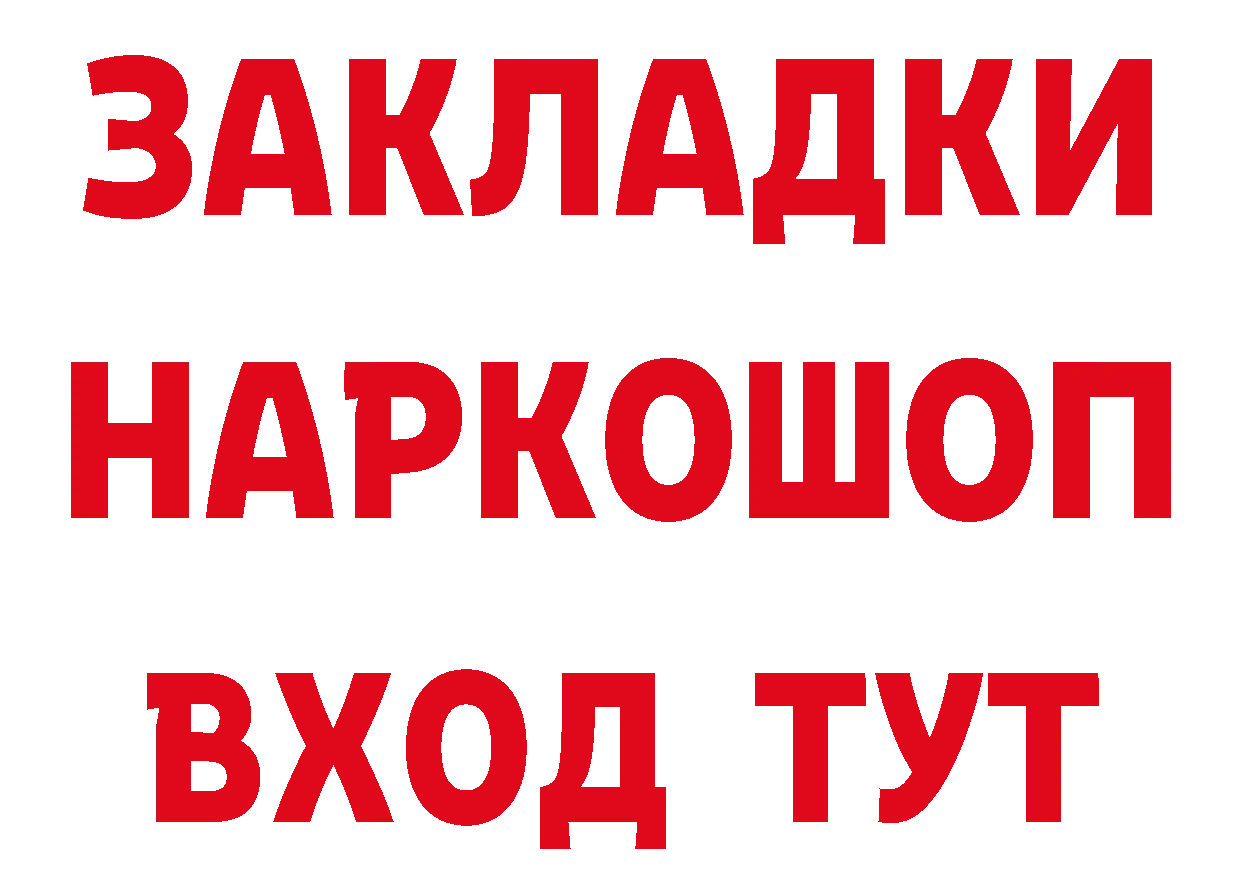 ЗАКЛАДКИ НАРКОШОП
ВХОД ТУТ